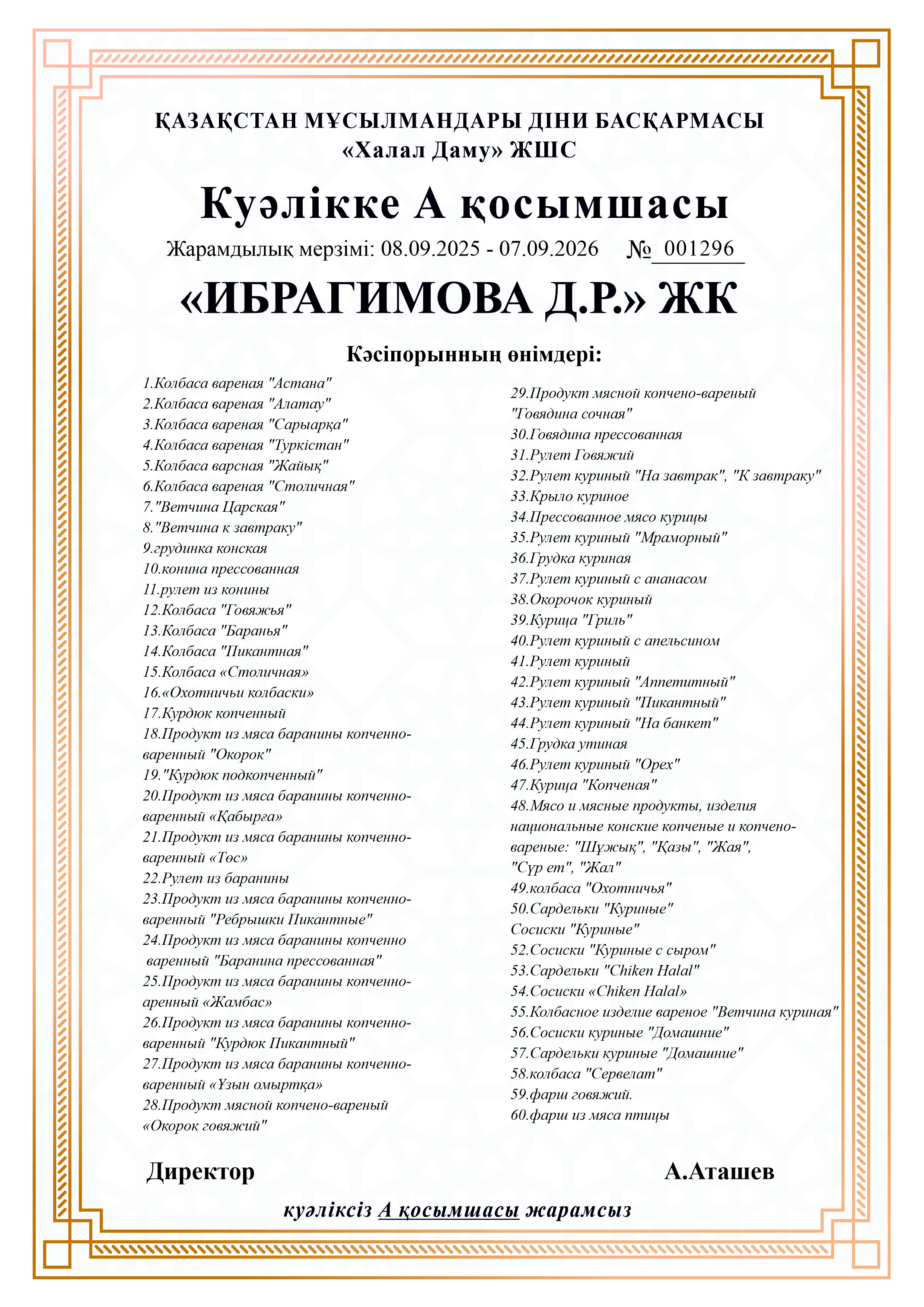 ҚАЗАҚСТАН МҰСЫЛМАНДАРЫ ДІНИ БАСҚАРМАСЫ
«Халал Даму» ЖШС

Куәлікке А қосымшасы

Жарамдылық мерзімі: 08.09.2025 - 07.09.2026 № 001296

«ИБРАГИМОВА Д.Р.» ЖК

Кәсіпорынның өнімдері:

1.Колбаса вареная "Астана"
2.Колбаса вареная "Алатау"
3.Колбаса вареная "Сарыарқа"
4.Колбаса вареная "Туркістан"
5.Колбаса варсная "Жайық"
6.Колбаса вареная "Столичная"
7."Ветчина Царская"
8."Ветчина к завтраку"
9.грудинка конская
10.конина прессованная
11.рулет из конины
12.Колбаса "Говяжья"
13.Колбаса "Баранья"
14.Колбаса "Пикантная"
15.Колбаса «Столичная»
16.«Охотничьи колбаски»
17.Курдюк копченный
18.Продукт из мяса баранины копченно-варенный "Окорок"
19."Курдюк подкопченный"
20.Продукт из мяса баранины копченно-варенный «Қабырға»
21.Продукт из мяса баранины копченно-варенный «Төс»
22.Рулет из баранины
23.Продукт из мяса баранины копченно-варенный "Ребрышки Пикантные"
24.Продукт из мяса баранины копченно варенный "Баранина прессованная"
25.Продукт из мяса баранины копченно-аренный «Жамбас»
26.Продукт из мяса баранины копченно-варенный "Курдюк Пикантный"
27.Продукт из мяса баранины копченно-варенный «Ұзын омыртқа»
28.Продукт мясной копчено-вареный «Окорок говяжий"

29.Продукт мясной копчено-вареный "Говядина сочная"
30.Говядина прессованная
31.Рулет Говяжий
32.Рулет куриный "На завтрак", "К завтраку"
33.Крыло куриное
34.Прессованное мясо курицы
35.Рулет куриный "Мраморный"
36.Грудка куриная
37.Рулет куриный с ананасом
38.Окорочок куриный
39.Курица "Гриль"
40.Рулет куриный с апельсином
41.Рулет куриный
42.Рулет куриный "Аппетитный"
43.Рулет куриный "Пикантный"
44.Рулет куриный "На банкет"
45.Грудка утиная
46.Рулет куриный "Орех"
47.Курица "Копченая"
48.Мясо и мясные продукты, изделия национальные конские копченые и копчено-вареные: "Шұжық", "Қазы", "Жая", "Сүр ет", "Жал"
49.колбаса "Охотничья"
50.Сардельки "Куриные"
Сосиски "Куриные"
52.Сосиски "Куриные с сыром"
53.Сардельки "Chiken Halal"
54.Сосиски «Chiken Halal»
55.Колбасное изделие вареное "Ветчина куриная"
56.Сосиски куриные "Домашние"
57.Сардельки куриные "Домашние"
58.колбаса "Сервелат"
59.фарш говяжий.
60.фарш из мяса птицы

Директор А.Аташев

куәліксіз А қосымшасы жарамсыз